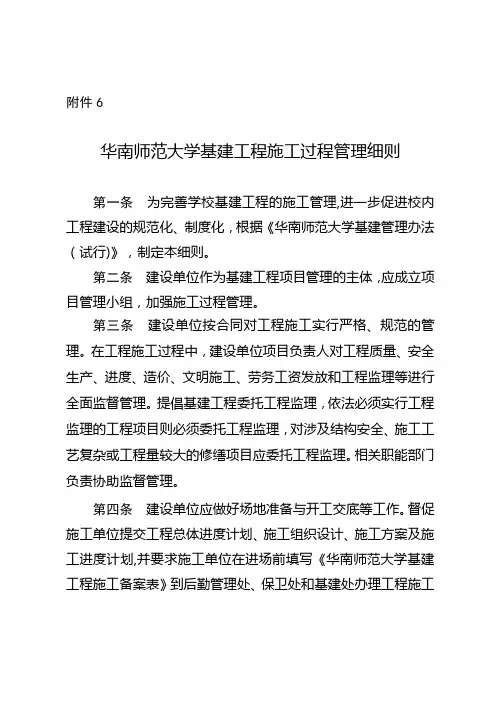 附件 6

华南师范大学基建工程施工过程管理细则

第一条 为完善学校基建工程的施工管理,进一步促进校内工程建设的规范化、制度化，根据《华南师范大学基建管理办法（试行)》，制定本细则。

第二条 建设单位作为基建工程项目管理的主体，应成立项目管理小组，加强施工过程管理。

第三条 建设单位按合同对工程施工实行严格、规范的管理。在工程施工过程中，建设单位项目负责人对工程质量、安全生产、进度、造价、文明施工、劳务工资发放和工程监理等进行全面监督管理。提倡基建工程委托工程监理，依法必须实行工程监理的工程项目则必须委托工程监理，对涉及结构安全、施工工艺复杂或工程量较大的修缮项目应委托工程监理。相关职能部门负责协助监督管理。

第四条 建设单位应做好场地准备与开工交底等工作。督促施工单位提交工程总体进度计划、施工组织设计、施工方案及施工进度计划,并要求施工单位在进场前填写《华南师范大学基建工程施工备案表》到后勤管理处、保卫处和基建处办理工程施工